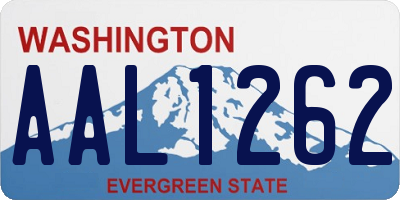 WASHINGTON
AAL1262
EVERGREEN STATE